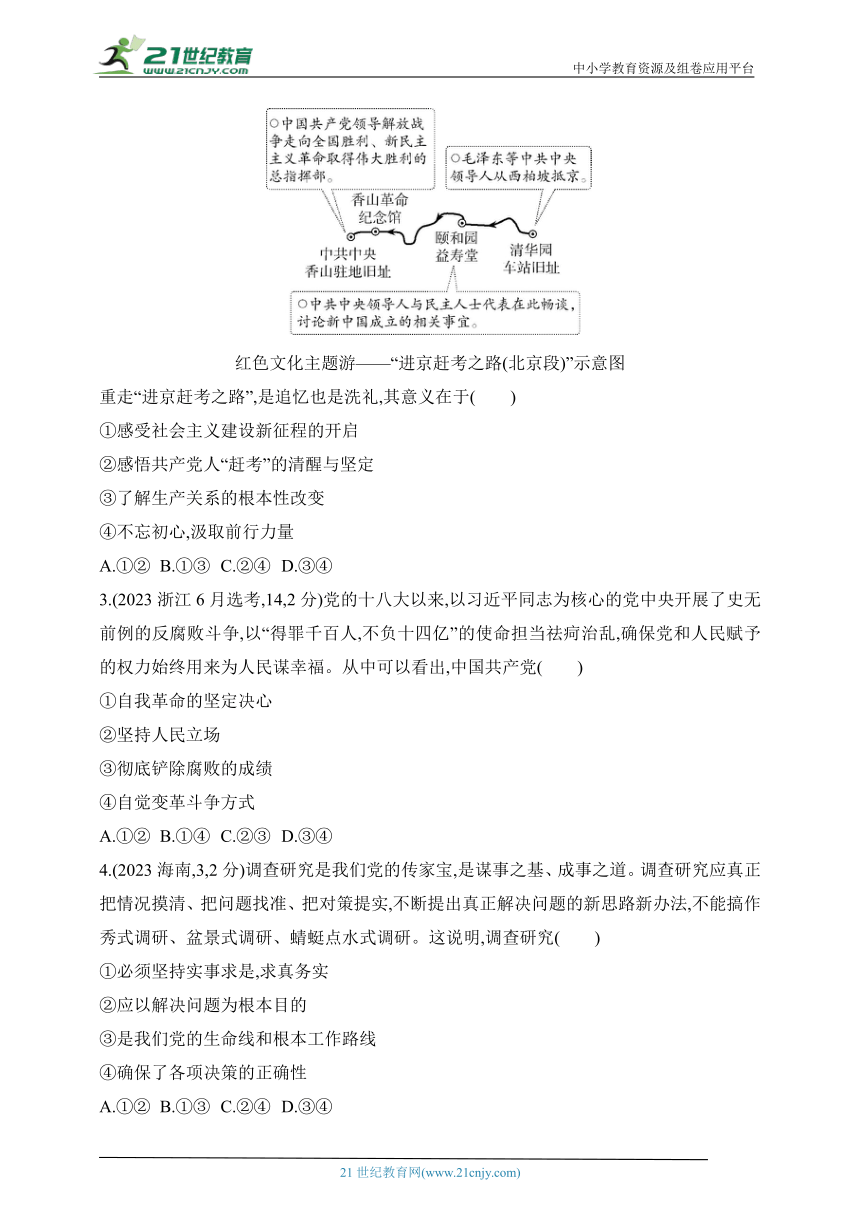 21世纪教育 www.21cnjy.com

中小学教育资源及组卷应用平台

○中国共产党领导解放战争走向全国胜利、新民主主义革命取得伟大胜利的总指挥部。

○毛泽东等中共中央领导人从西柏坡抵京。

香山革命纪念馆

中共中央香山驻地旧址

颐和园益寿堂

清华园车站旧址

○中共中央领导人与民主人士代表在此畅谈，讨论新中国成立的相关事宜。

红色文化主题游——“进京赶考之路(北京段)”示意图

重走“进京赶考之路”,是追忆也是洗礼,其意义在于(　　)

①感受社会主义建设新征程的开启

②感悟共产党人“赶考”的清醒与坚定

③了解生产关系的根本性改变

④不忘初心,汲取前行力量

A.①②　B.①③　C.②④　D.③④

3.(2023 浙江 6 月选考,14,2 分)党的十八大以来,以习近平同志为核心的党中央开展了史无前例的反腐败斗争,以“得罪千百人,不负十四亿”的使命担当祛疴治乱,确保党和人民赋予的权力始终用来为人民谋幸福。从中可以看出,中国共产党(　　)

①自我革命的坚定决心

②坚持人民立场

③彻底铲除腐败的成绩

④自觉变革斗争方式

A.①②　B.①④　C.②③　D.③④

4.(2023 海南,3,2 分)调查研究是我们党的传家宝,是谋事之基、成事之道。调查研究应真正把情况摸清、把问题找准、把对策提实,不断提出真正解决问题的新思路新办法,不能搞作秀式调研、盆景式调研、蜻蜓点水式调研。这说明,调查研究(　　)

①必须坚持实事求是,求真务实

②应以解决问题为根本目的

③是我们党的生命线和根本工作路线

④确保了各项决策的正确性

A.①②　B.①③　C.②④　D.③④

21 世纪教育网(www.21cnjy.com)